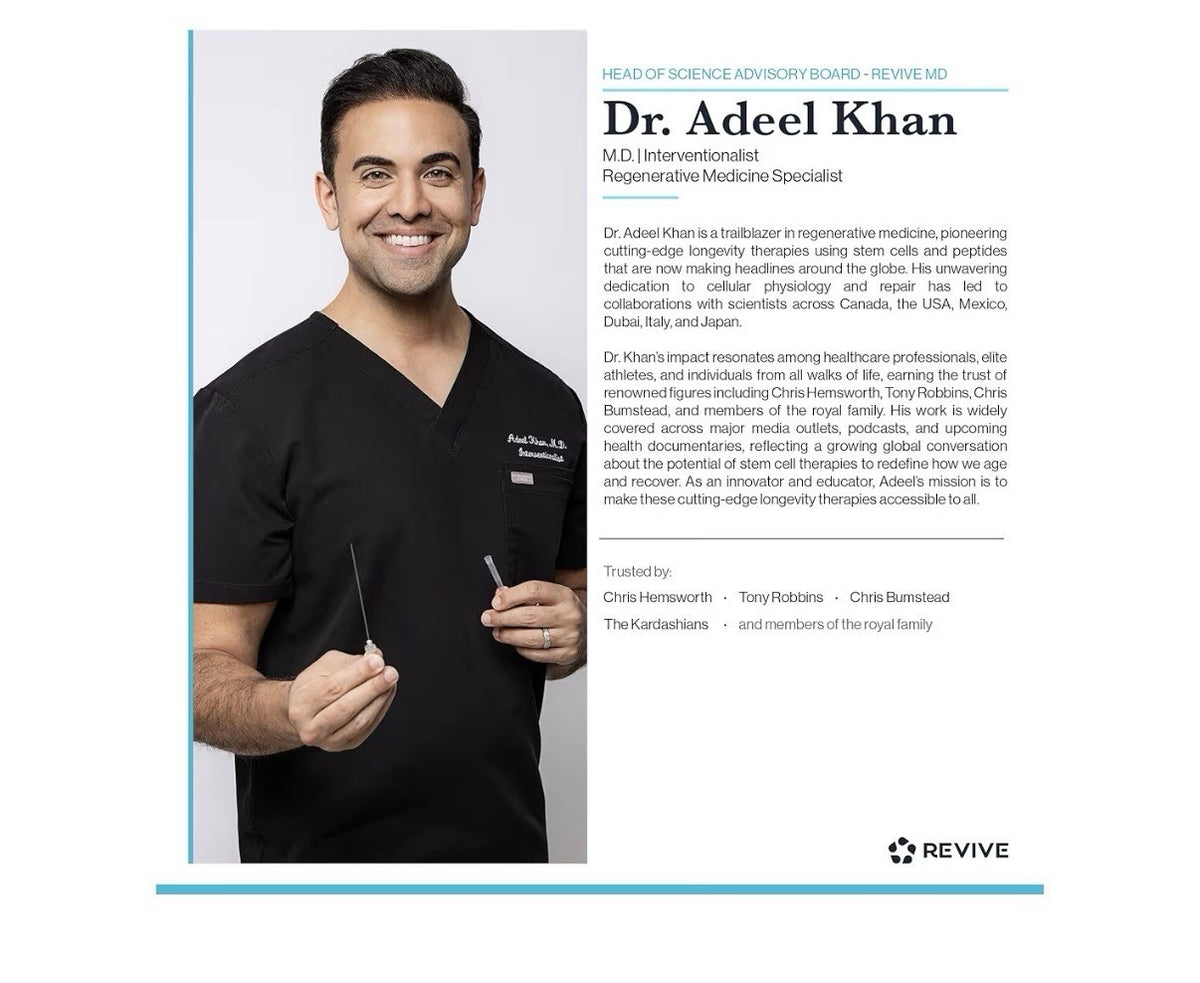 HEAD OF SCIENCE ADVISORY BOARD - REVIVE MD

Dr. Adeel Khan

M.D. | Interventionalist
Regenerative Medicine Specialist

Dr. Adeel Khan is a trailblazer in regenerative medicine, pioneering cutting-edge longevity therapies using stem cells and peptides that are now making headlines around the globe. His unwavering dedication to cellular physiology and repair has led to collaborations with scientists across Canada, the USA, Mexico, Dubai, Italy, and Japan.

Dr. Khan's impact resonates among healthcare professionals, elite athletes, and individuals from all walks of life, earning the trust of renowned figures including Chris Hemsworth, Tony Robbins, Chris Bumstead, and members of the royal family. His work is widely covered across major media outlets, podcasts, and upcoming health documentaries, reflecting a growing global conversation about the potential of stem cell therapies to redefine how we age and recover. As an innovator and educator, Adeel's mission is to make these cutting-edge longevity therapies accessible to all.

Trusted by:

Chris Hemsworth · Tony Robbins · Chris Bumstead

The Kardashians · and members of the royal family

Adeel Khan, M.D.
Interventionalist

REVIVE